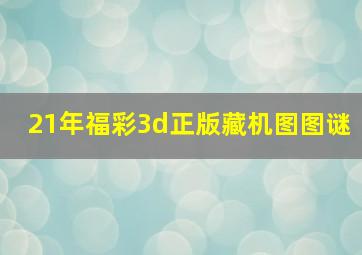 21年福彩3d正版藏机图图谜